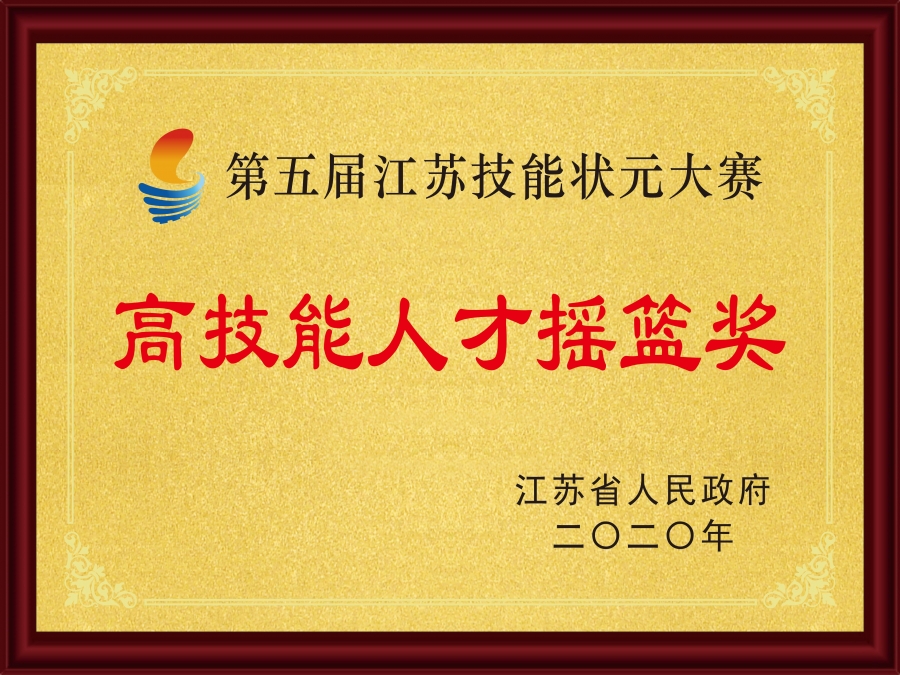 第五届江苏技能状元大赛

高技能人才摇篮奖

江苏省人民政府
二〇二〇年